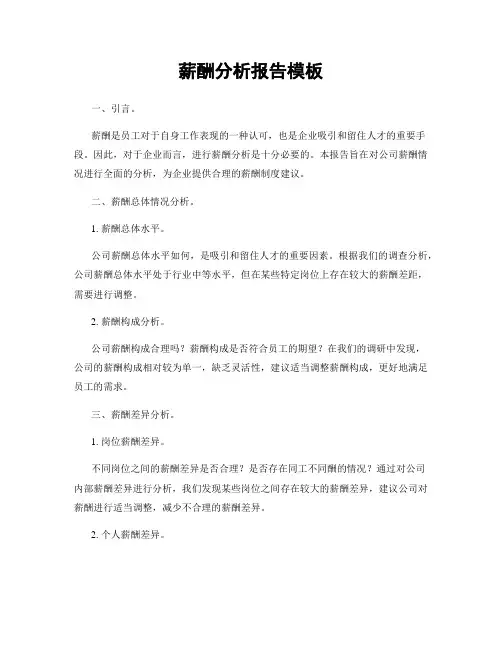 薪酬分析报告模板

一、引言。

薪酬是员工对于自身工作表现的一种认可，也是企业吸引和留住人才的重要手段。因此，对于企业而言，进行薪酬分析是十分必要的。本报告旨在对公司薪酬情况进行全面的分析，为企业提供合理的薪酬制度建议。

二、薪酬总体情况分析。

1. 薪酬总体水平。

公司薪酬总体水平如何，是吸引和留住人才的重要因素。根据我们的调查分析，公司薪酬总体水平处于行业中等水平，但在某些特定岗位上存在较大的薪酬差距，需要进行调整。

2. 薪酬构成分析。

公司薪酬构成合理吗？薪酬构成是否符合员工的期望？在我们的调研中发现，公司的薪酬构成相对较为单一，缺乏灵活性，建议适当调整薪酬构成，更好地满足员工的需求。

三、薪酬差异分析。

1. 岗位薪酬差异。

不同岗位之间的薪酬差异是否合理？是否存在同工不同酬的情况？通过对公司内部薪酬差异进行分析，我们发现某些岗位之间存在较大的薪酬差异，建议公司对薪酬进行适当调整，减少不合理的薪酬差异。

2. 个人薪酬差异。